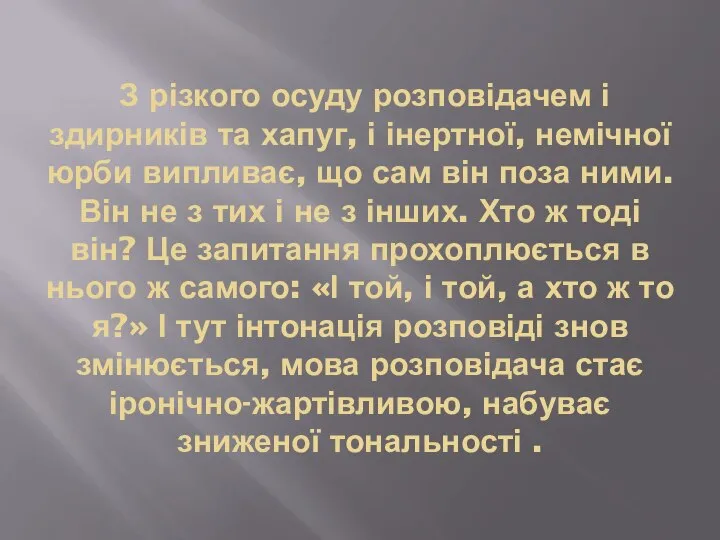 З різкого осуду розповідачем і здирників та хапуг, і інертної, немічної юрби випливає, що сам він поза ними. Він не з тих і не з інших. Хто ж тоді він? Це запитання прохоплюється в нього ж самого: «І той, і той, а хто ж то я?» І тут інтонація розповіді знов змінюється, мова розповідача стає іронічно-жартівливою, набуває зниженої тональності .